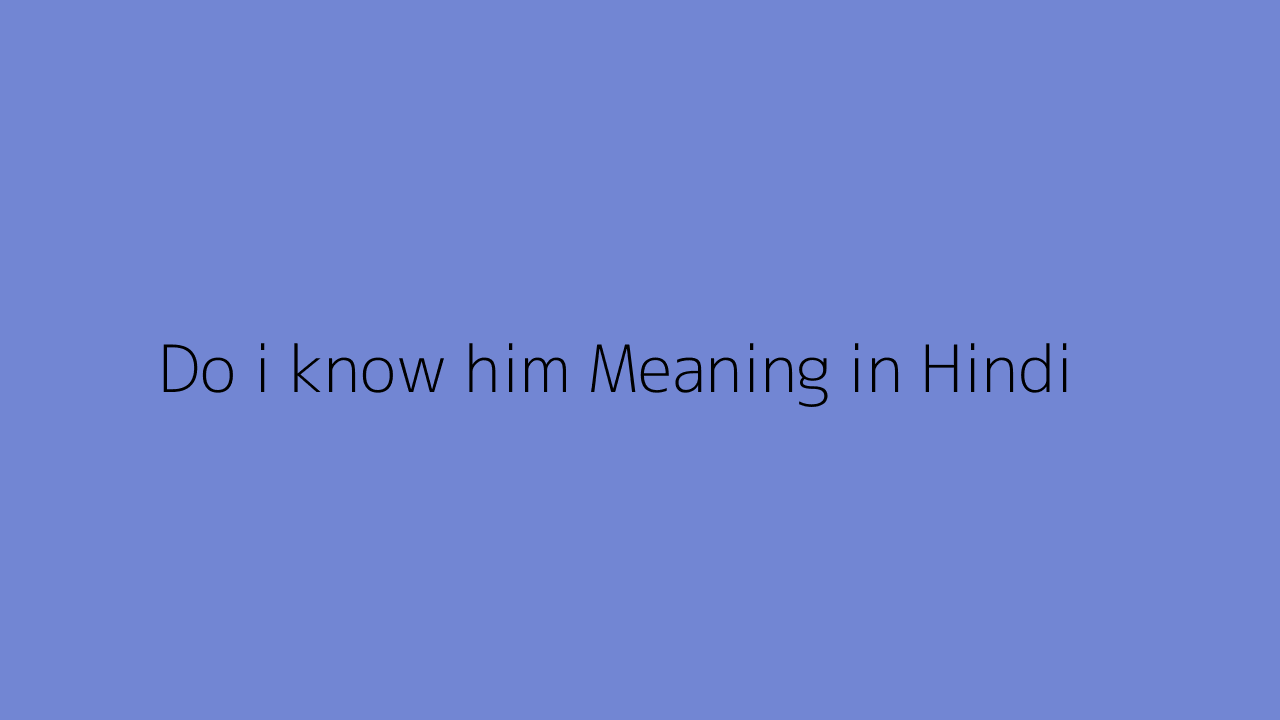 Do i know him Meaning in Hindi